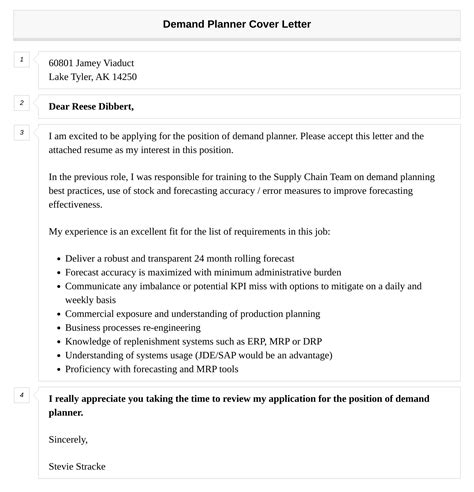 Demand Planner Cover Letter

1

60801 Jamey Viaduct
Lake Tyler, AK 14250

2

Dear Reese Dibbert,

3

I am excited to be applying for the position of demand planner. Please accept this letter and the attached resume as my interest in this position.

In the previous role, I was responsible for training to the Supply Chain Team on demand planning best practices, use of stock and forecasting accuracy / error measures to improve forecasting effectiveness.

My experience is an excellent fit for the list of requirements in this job:

- Deliver a robust and transparent 24 month rolling forecast
- Forecast accuracy is maximized with minimum administrative burden
- Communicate any imbalance or potential KPI miss with options to mitigate on a daily and weekly basis
- Commercial exposure and understanding of production planning
- Business processes re-engineering
- Knowledge of replenishment systems such as ERP, MRP or DRP
- Understanding of systems usage (JDE/SAP would be an advantage)
- Proficiency with forecasting and MRP tools

4

I really appreciate you taking the time to review my application for the position of demand planner.

Sincerely,

Stevie Stracke